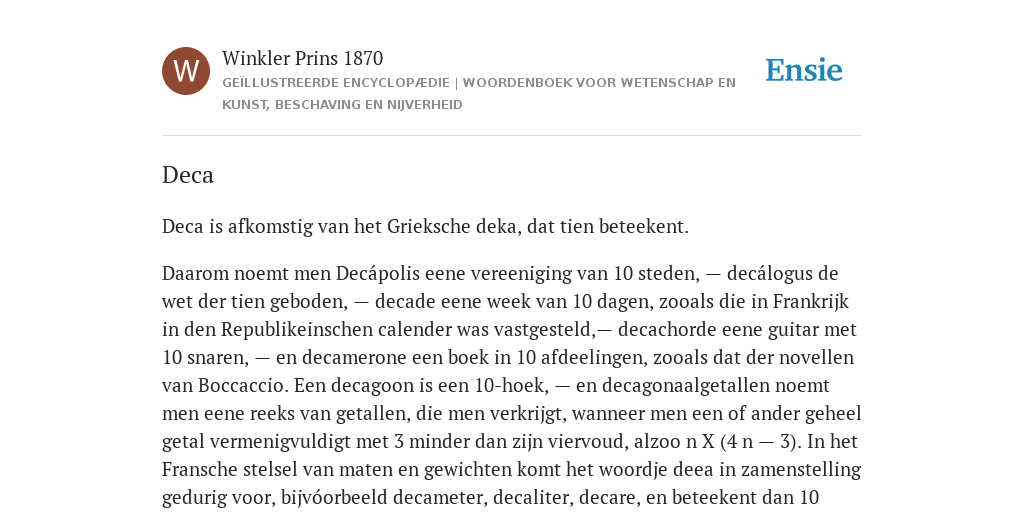 W

Winkler Prins 1870

GEÏLLUSTREERDE ENCYCLOPÆDIE | WOORDENBOEK VOOR WETENSCHAP EN KUNST, BESCHAVING EN NIJVERHEID

Ensie

Deca

Deca is afkomstig van het Grieksche deka, dat tien beteekent.

Daarom noemt men Decápolis eene vereeniging van 10 steden, — decálogus de wet der tien geboden, — decade eene week van 10 dagen, zooals die in Frankrijk in den Republikeinschen calender was vastgesteld,— decachorde eene guitar met 10 snaren, — en decamerone een boek in 10 afdeelingen, zooals dat der novellen van Boccaccio. Een decagoon is een 10-hoek, — en decagonaalgetallen noemt men eene reeks van getallen, die men verkrijgt, wanneer men een of ander geheel getal vermenigvuldigt met 3 minder dan zijn viervoud, alzoo n X (4 n — 3). In het Fransche stelsel van maten en gewichten komt het woordje deea in zamenstelling gedurig voor, bijvóorbeeld decameter, decaliter, decare, en beteekent dan 10